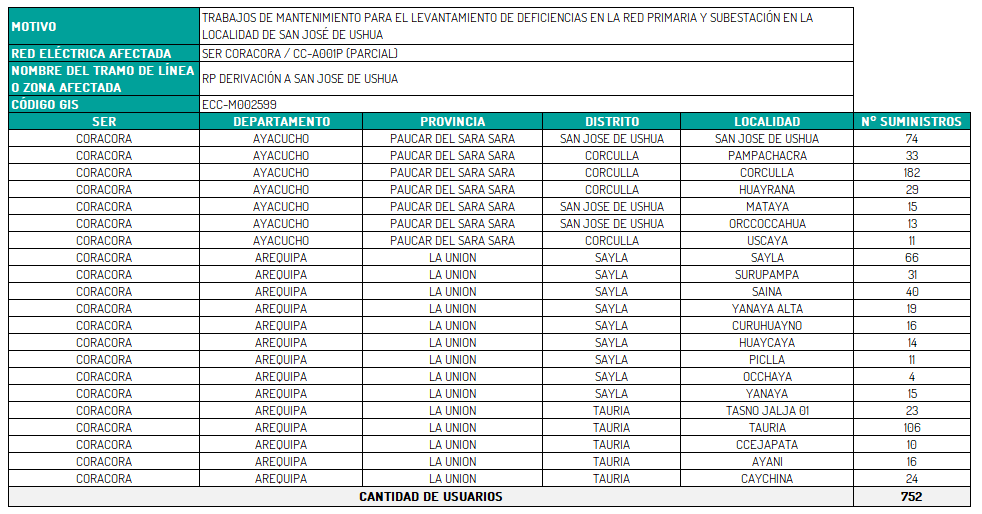 | MOTIVO | TRABAJOS DE MANTENIMIENTO PARA EL LEVANTAMIENTO DE DEFICIENCIAS EN LA RED PRIMARIA Y SUBESTACIÓN EN LA LOCALIDAD DE SAN JOSÉ DE USHUA |
|---|---|
| RED ELÉCTRICA AFECTADA | SER CORACORA / CC-A001P (PARCIAL) |
| NOMBRE DEL TRAMO DE LÍNEA O ZONA AFECTADA | RP DERIVACIÓN A SAN JOSE DE USHUA |
| CÓDIGO GIS | ECC-M002599 |

| SER | DEPARTAMENTO | PROVINCIA | DISTRITO | LOCALIDAD | N° SUMINISTROS |
|---|---|---|---|---|---|
| CORACORA | AYACUCHO | PAUCAR DEL SARA SARA | SAN JOSE DE USHUA | SAN JOSE DE USHUA | 74 |
| CORACORA | AYACUCHO | PAUCAR DEL SARA SARA | CORCULLA | PAMPACHACRA | 33 |
| CORACORA | AYACUCHO | PAUCAR DEL SARA SARA | CORCULLA | CORCULLA | 182 |
| CORACORA | AYACUCHO | PAUCAR DEL SARA SARA | CORCULLA | HUAYRANA | 29 |
| CORACORA | AYACUCHO | PAUCAR DEL SARA SARA | SAN JOSE DE USHUA | MATAYA | 15 |
| CORACORA | AYACUCHO | PAUCAR DEL SARA SARA | SAN JOSE DE USHUA | ORCCOCCAHUA | 13 |
| CORACORA | AYACUCHO | PAUCAR DEL SARA SARA | CORCULLA | USCAYA | 11 |
| CORACORA | AREQUIPA | LA UNION | SAYLA | SAYLA | 66 |
| CORACORA | AREQUIPA | LA UNION | SAYLA | SURUPAMPA | 31 |
| CORACORA | AREQUIPA | LA UNION | SAYLA | SAINA | 40 |
| CORACORA | AREQUIPA | LA UNION | SAYLA | YANAYA ALTA | 19 |
| CORACORA | AREQUIPA | LA UNION | SAYLA | CURUHUAYNO | 16 |
| CORACORA | AREQUIPA | LA UNION | SAYLA | HUAYCAYA | 14 |
| CORACORA | AREQUIPA | LA UNION | SAYLA | PICLLA | 11 |
| CORACORA | AREQUIPA | LA UNION | SAYLA | OCCHAYA | 4 |
| CORACORA | AREQUIPA | LA UNION | SAYLA | YANAYA | 15 |
| CORACORA | AREQUIPA | LA UNION | TAURIA | TASNO JALJA 01 | 23 |
| CORACORA | AREQUIPA | LA UNION | TAURIA | TAURIA | 106 |
| CORACORA | AREQUIPA | LA UNION | TAURIA | CCEJAPATA | 10 |
| CORACORA | AREQUIPA | LA UNION | TAURIA | AYANI | 16 |
| CORACORA | AREQUIPA | LA UNION | TAURIA | CAYCHINA | 24 |
| CANTIDAD DE USUARIOS | | | | | 752 |